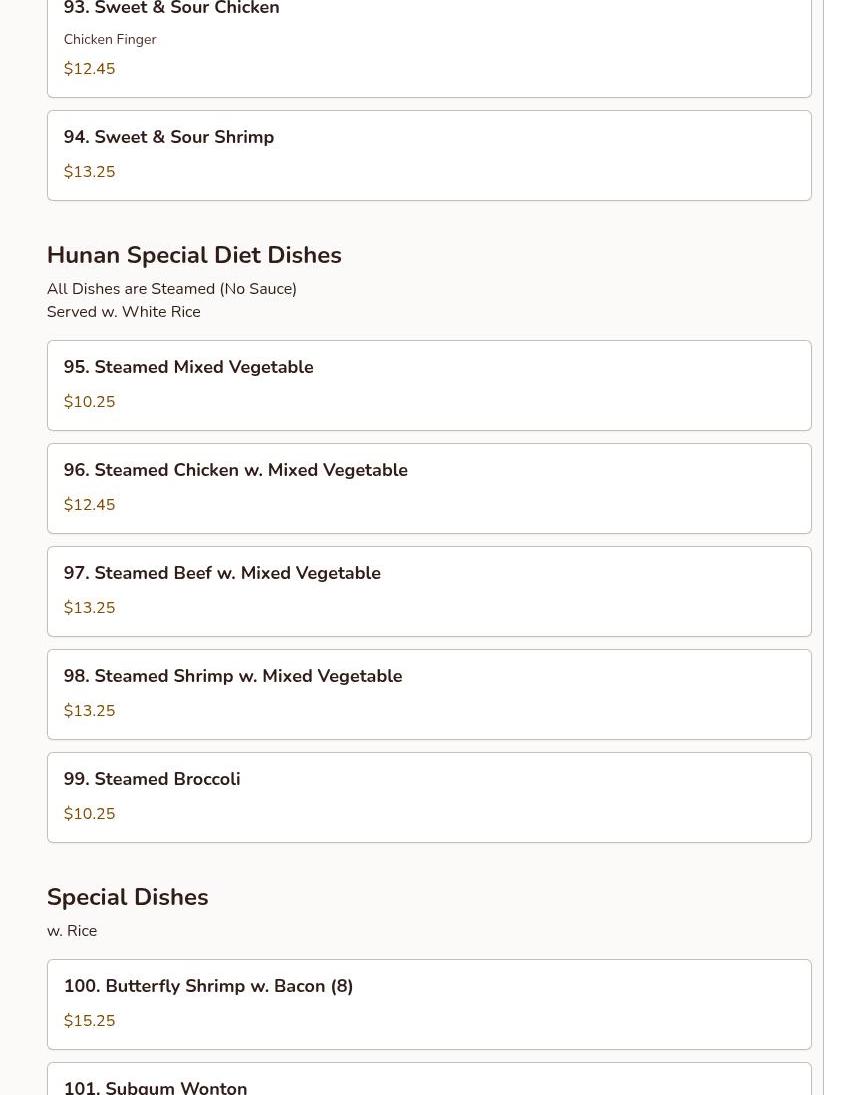 93. Sweet & Sour Chicken

Chicken Finger

$12.45

94. Sweet & Sour Shrimp

$13.25

Hunan Special Diet Dishes

All Dishes are Steamed (No Sauce)
Served w. White Rice

95. Steamed Mixed Vegetable

$10.25

96. Steamed Chicken w. Mixed Vegetable

$12.45

97. Steamed Beef w. Mixed Vegetable

$13.25

98. Steamed Shrimp w. Mixed Vegetable

$13.25

99. Steamed Broccoli

$10.25

Special Dishes

w. Rice

100. Butterfly Shrimp w. Bacon (8)

$15.25

101. Subgum Wonton